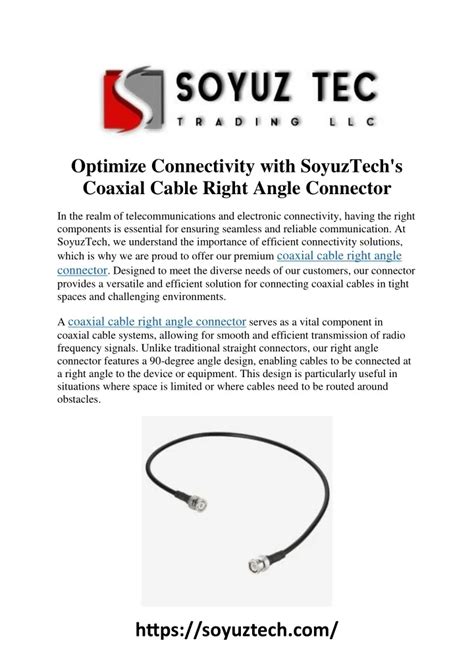 SOYUZ TEC
TRADING LLC

Optimize Connectivity with SoyuzTech's Coaxial Cable Right Angle Connector

In the realm of telecommunications and electronic connectivity, having the right components is essential for ensuring seamless and reliable communication. At SoyuzTech, we understand the importance of efficient connectivity solutions, which is why we are proud to offer our premium coaxial cable right angle connector. Designed to meet the diverse needs of our customers, our connector provides a versatile and efficient solution for connecting coaxial cables in tight spaces and challenging environments.

A coaxial cable right angle connector serves as a vital component in coaxial cable systems, allowing for smooth and efficient transmission of radio frequency signals. Unlike traditional straight connectors, our right angle connector features a 90-degree angle design, enabling cables to be connected at a right angle to the device or equipment. This design is particularly useful in situations where space is limited or where cables need to be routed around obstacles.

https://soyuztech.com/